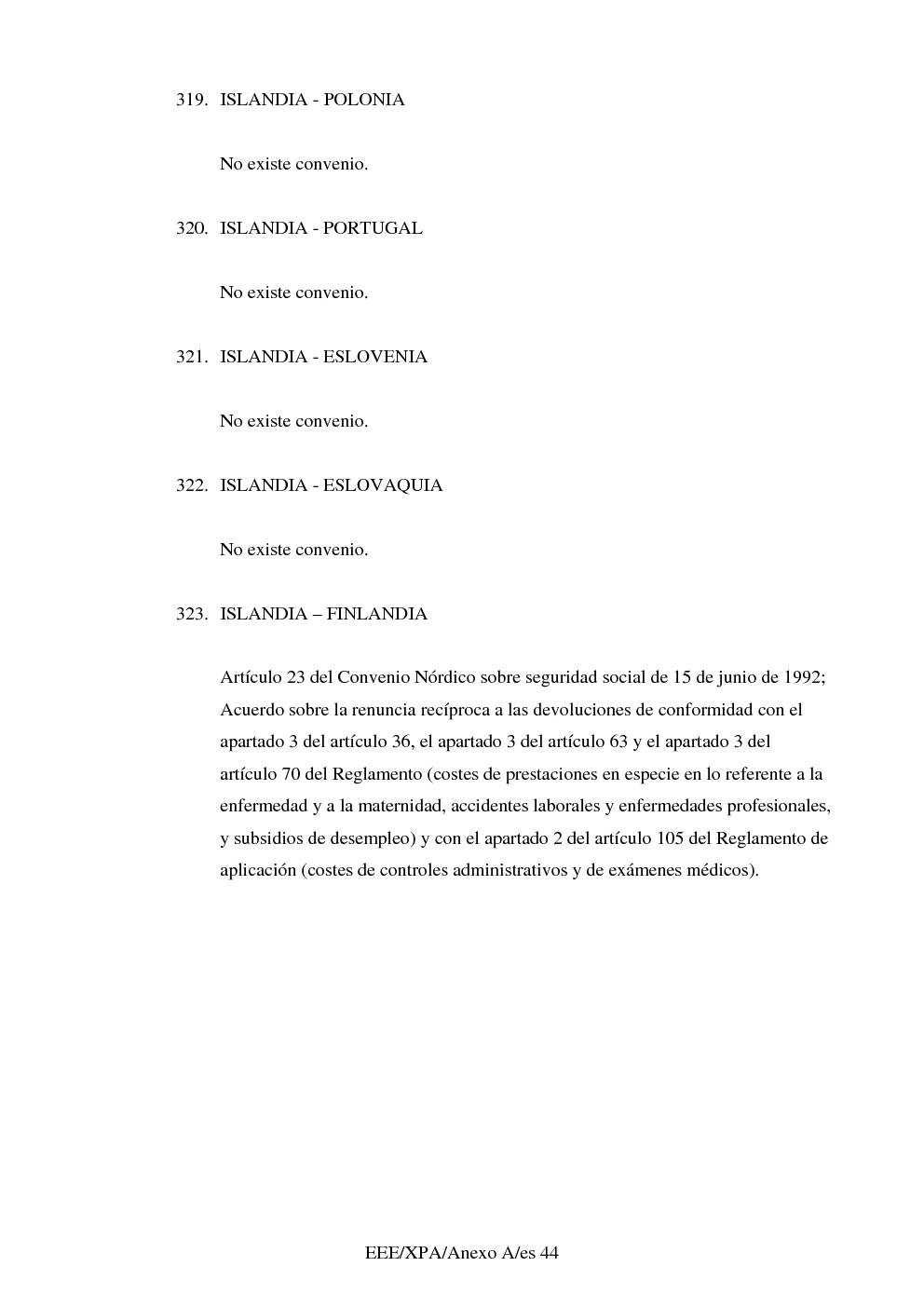 319. ISLANDIA - POLONIA

No existe convenio.

320. ISLANDIA - PORTUGAL

No existe convenio.

321. ISLANDIA - ESLOVENIA

No existe convenio.

322. ISLANDIA - ESLOVAQUIA

No existe convenio.

323. ISLANDIA – FINLANDIA

Artículo 23 del Convenio Nórdico sobre seguridad social de 15 de junio de 1992; Acuerdo sobre la renuncia recíproca a las devoluciones de conformidad con el apartado 3 del artículo 36, el apartado 3 del artículo 63 y el apartado 3 del artículo 70 del Reglamento (costes de prestaciones en especie en lo referente a la enfermedad y a la maternidad, accidentes laborales y enfermedades profesionales, y subsidios de desempleo) y con el apartado 2 del artículo 105 del Reglamento de aplicación (costes de controles administrativos y de exámenes médicos).

EEE/XPA/Anexo A/es 44